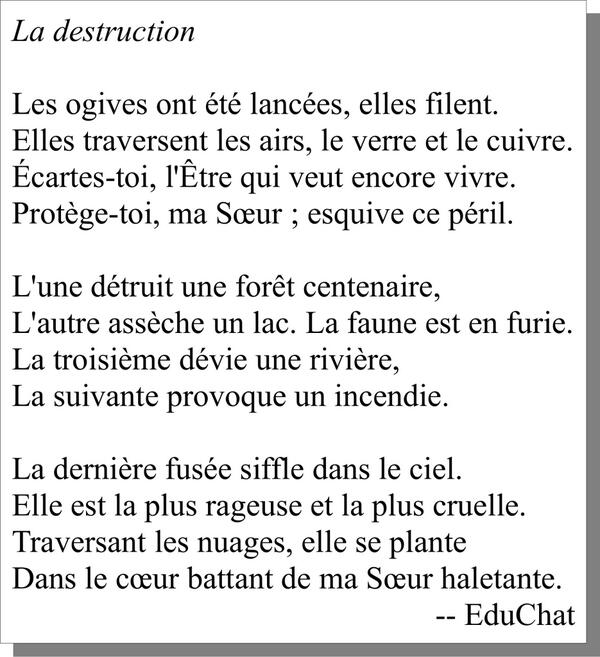 La destruction

Les ogives ont été lancées, elles filent.
Elles traversent les airs, le verre et le cuivre.
Écartes-toi, l'Être qui veut encore vivre.
Protège-toi, ma Sœur ; esquive ce péril.

L'une détruit une forêt centenaire,
L'autre assèche un lac. La faune est en furie.
La troisième dévie une rivière,
La suivante provoque un incendie.

La dernière fusée siffle dans le ciel.
Elle est la plus rageuse et la plus cruelle.
Traversant les nuages, elle se plante
Dans le cœur battant de ma Sœur haletante.

-- EduChat